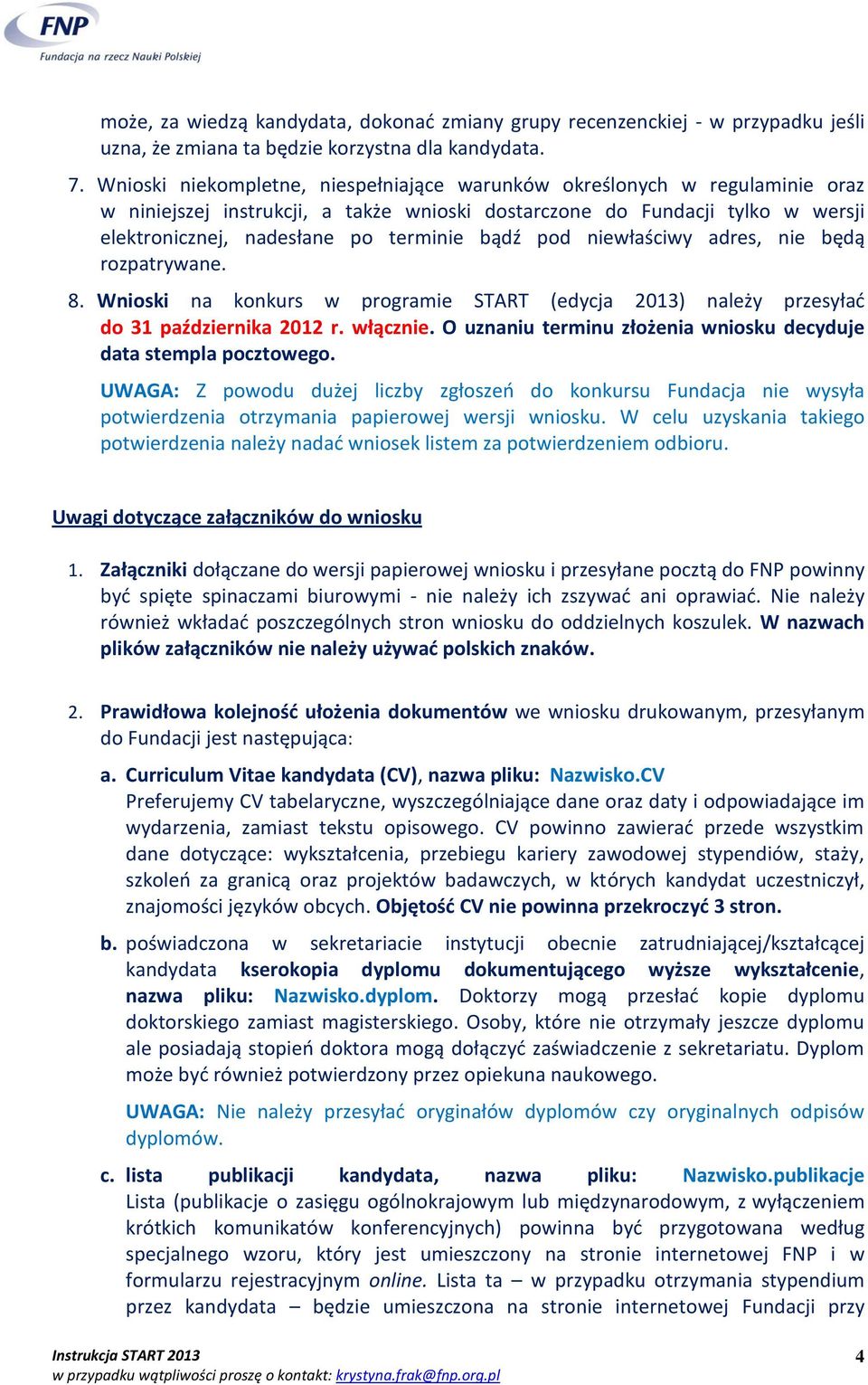 FNP
Fundacja na rzecz Nauki Polskiej

może, za wiedzą kandydata, dokonać zmiany grupy recenzenckiej - w przypadku jeśli uzna, że zmiana ta będzie korzystna dla kandydata.

7. Wnioski niekompletne, niespełniające warunków określonych w regulaminie oraz w niniejszej instrukcji, a także wnioski dostarczone do Fundacji tylko w wersji elektronicznej, nadesłane po terminie bądź pod niewłaściwy adres, nie będą rozpatrywane.

8. Wnioski na konkurs w programie START (edycja 2013) należy przesyłać do 31 października 2012 r. włącznie. O uznaniu terminu złożenia wniosku decyduje data stempla pocztowego.

UWAGA: Z powodu dużej liczby zgłoszeń do konkursu Fundacja nie wysyła potwierdzenia otrzymania papierowej wersji wniosku. W celu uzyskania takiego potwierdzenia należy nadać wniosek listem za potwierdzeniem odbioru.

Uwagi dotyczące załączników do wniosku

1. Załączniki dołączane do wersji papierowej wniosku i przesyłane pocztą do FNP powinny być spięte spinaczami biurowymi - nie należy ich zszywać ani oprawiać. Nie należy również wkładać poszczególnych stron wniosku do oddzielnych koszulek. W nazwach plików załączników nie należy używać polskich znaków.

2. Prawidłowa kolejność ułożenia dokumentów we wniosku drukowanym, przesyłanym do Fundacji jest następująca:

a. Curriculum Vitae kandydata (CV), nazwa pliku: Nazwisko.CV
Preferujemy CV tabelaryczne, wyszczególniające dane oraz daty i odpowiadające im wydarzenia, zamiast tekstu opisowego. CV powinno zawierać przede wszystkim dane dotyczące: wykształcenia, przebiegu kariery zawodowej stypendiów, staży, szkoleń za granicą oraz projektów badawczych, w których kandydat uczestniczył, znajomości języków obcych. Objętość CV nie powinna przekroczyć 3 stron.

b. poświadczona w sekretariacie instytucji obecnie zatrudniającej/kształcącej kandydata kserokopia dyplomu dokumentującego wyższe wykształcenie, nazwa pliku: Nazwisko.dyplom. Doktorzy mogą przesłać kopie dyplomu doktorskiego zamiast magisterskiego. Osoby, które nie otrzymały jeszcze dyplomu ale posiadają stopień doktora mogą dołączyć zaświadczenie z sekretariatu. Dyplom może być również potwierdzony przez opiekuna naukowego.

UWAGA: Nie należy przesyłać oryginałów dyplomów czy oryginalnych odpisów dyplomów.

c. lista publikacji kandydata, nazwa pliku: Nazwisko.publikacje
Lista (publikacje o zasięgu ogólnokrajowym lub międzynarodowym, z wyłączeniem krótkich komunikatów konferencyjnych) powinna być przygotowana według specjalnego wzoru, który jest umieszczony na stronie internetowej FNP i w formularzu rejestracyjnym online. Lista ta – w przypadku otrzymania stypendium przez kandydata – będzie umieszczona na stronie internetowej Fundacji przy

Instrukcja START 2013
w przypadku wątpliwości proszę o kontakt: krystyna.frak@fnp.org.pl
4